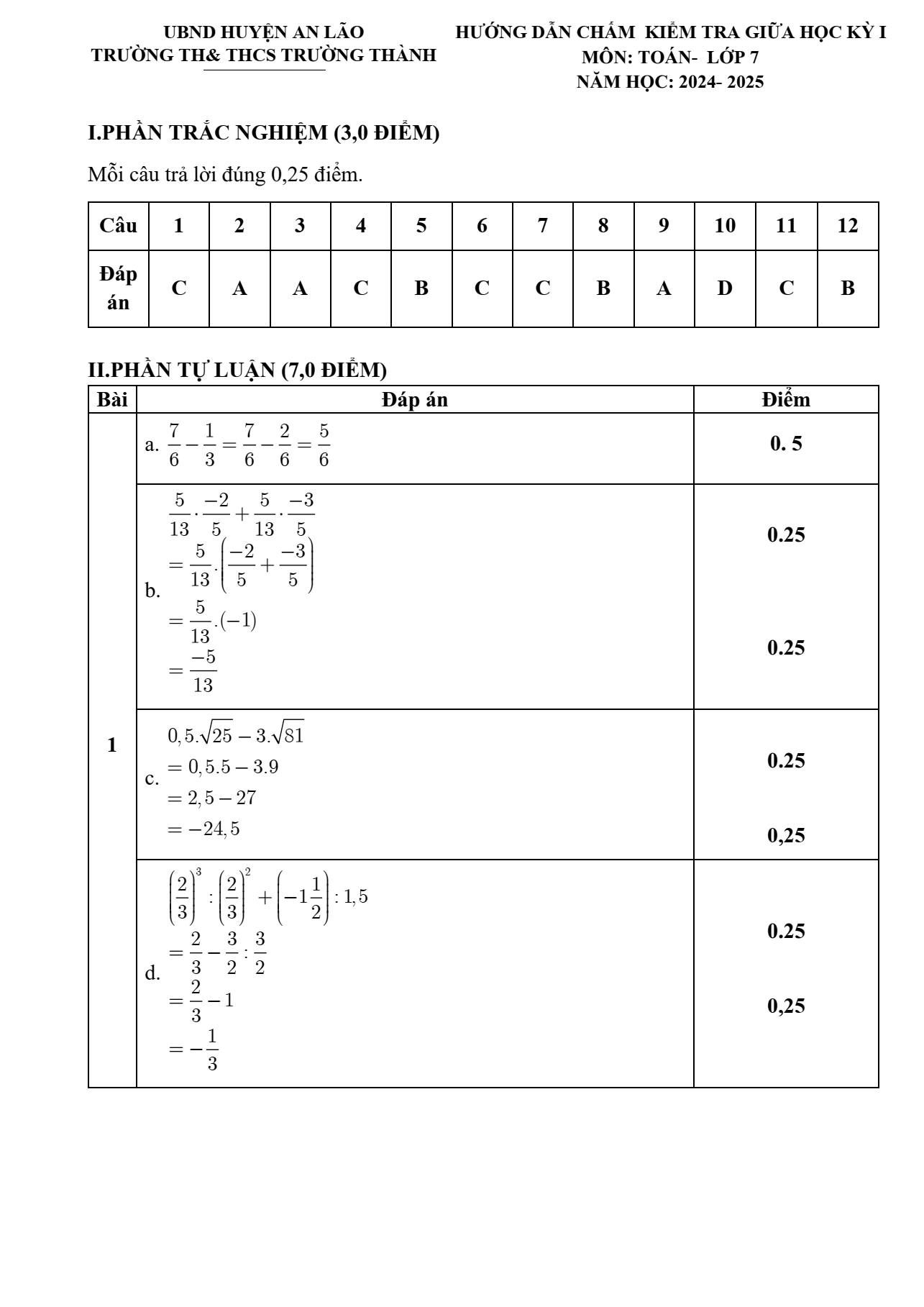 UBND HUYỆN AN LÃO
TRƯỜNG TH& THCS TRƯỜNG THÀNH

HƯỚNG DẪN CHẤM KIỂM TRA GIỮA HỌC KỲ I
MÔN: TOÁN- LỚP 7
NĂM HỌC: 2024- 2025

I.PHẦN TRẮC NGHIỆM (3,0 ĐIỂM)

Mỗi câu trả lời đúng 0,25 điểm.

| Câu | 1 | 2 | 3 | 4 | 5 | 6 | 7 | 8 | 9 | 10 | 11 | 12 |
|---|---|---|---|---|---|---|---|---|---|---|---|---|
| Đáp án | C | A | A | C | B | C | C | B | A | D | C | B |

II.PHẦN TỰ LUẬN (7,0 ĐIỂM)

| Bài | Đáp án | Điểm |
|---|---|---|
| 1 | a. $\frac{7}{6}-\frac{1}{3}=\frac{7}{6}-\frac{2}{6}=\frac{5}{6}$ | 0. 5 |
| | b. $\frac{5}{13}\cdot\frac{-2}{5}+\frac{5}{13}\cdot\frac{-3}{5}$ $=\frac{5}{13}.\left(\frac{-2}{5}+\frac{-3}{5}\right)$ $=\frac{5}{13}.(-1)$ $=\frac{-5}{13}$ | 0.25 0.25 |
| | c. $0,5.\sqrt{25}-3.\sqrt{81}$ $=0,5.5-3.9$ $=2,5-27$ $=-24,5$ | 0.25 0,25 |
| | d. $\left(\frac{2}{3}\right)^3:\left(\frac{2}{3}\right)^2+\left(-1\frac{1}{2}\right):1,5$ $=\frac{2}{3}-\frac{3}{2}:\frac{3}{2}$ $=\frac{2}{3}-1$ $=-\frac{1}{3}$ | 0.25 0,25 |